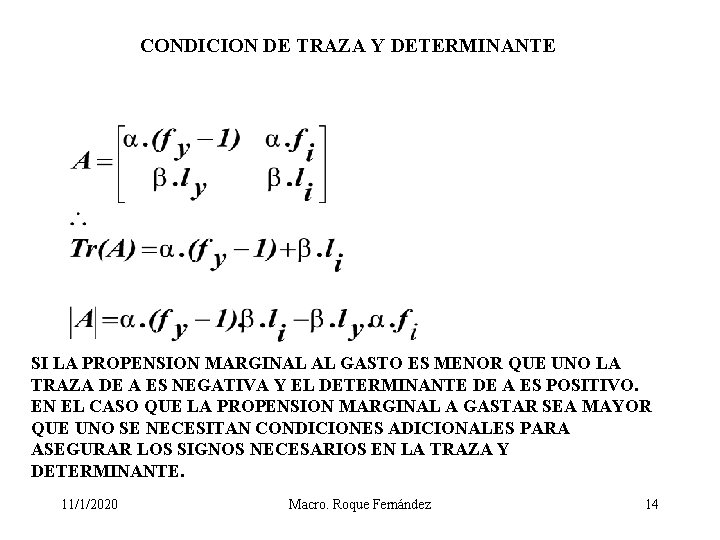 CONDICION DE TRAZA Y DETERMINANTE

$A=\begin{bmatrix}\alpha.(f_y-1) & \alpha.f_i \\ \beta.l_y & \beta.l_i\end{bmatrix}$

$\therefore$

$Tr(A)=\alpha.(f_y-1)+\beta.l_i$

$|A|=\alpha.(f_y-1)\beta.l_i-\beta.l_y\alpha.f_i$

SI LA PROPENSION MARGINAL AL GASTO ES MENOR QUE UNO LA TRAZA DE A ES NEGATIVA Y EL DETERMINANTE DE A ES POSITIVO. EN EL CASO QUE LA PROPENSION MARGINAL A GASTAR SEA MAYOR QUE UNO SE NECESITAN CONDICIONES ADICIONALES PARA ASEGURAR LOS SIGNOS NECESARIOS EN LA TRAZA Y DETERMINANTE.

11/1/2020 Macro. Roque Fernández 14